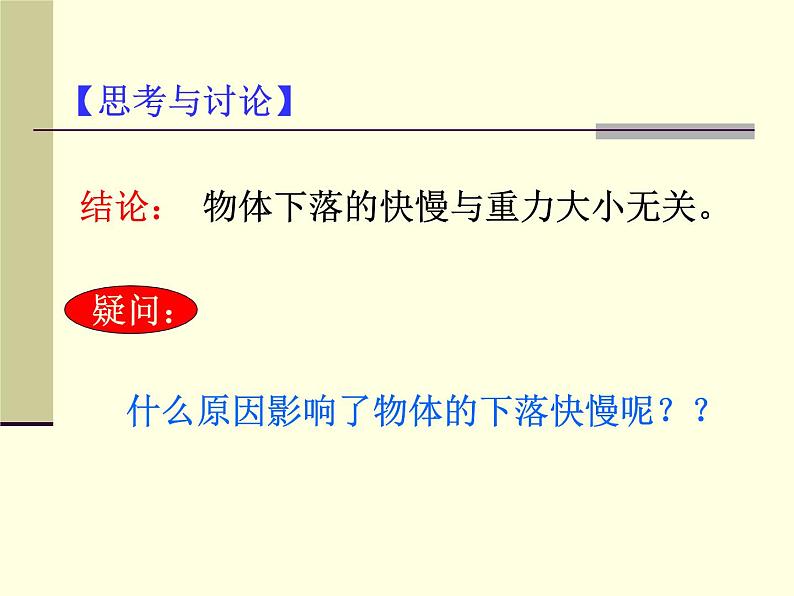 【思考与讨论】

结论： 物体下落的快慢与重力大小无关。

疑问：

什么原因影响了物体的下落快慢呢？？